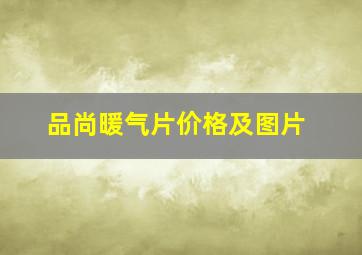 品尚暖气片价格及图片